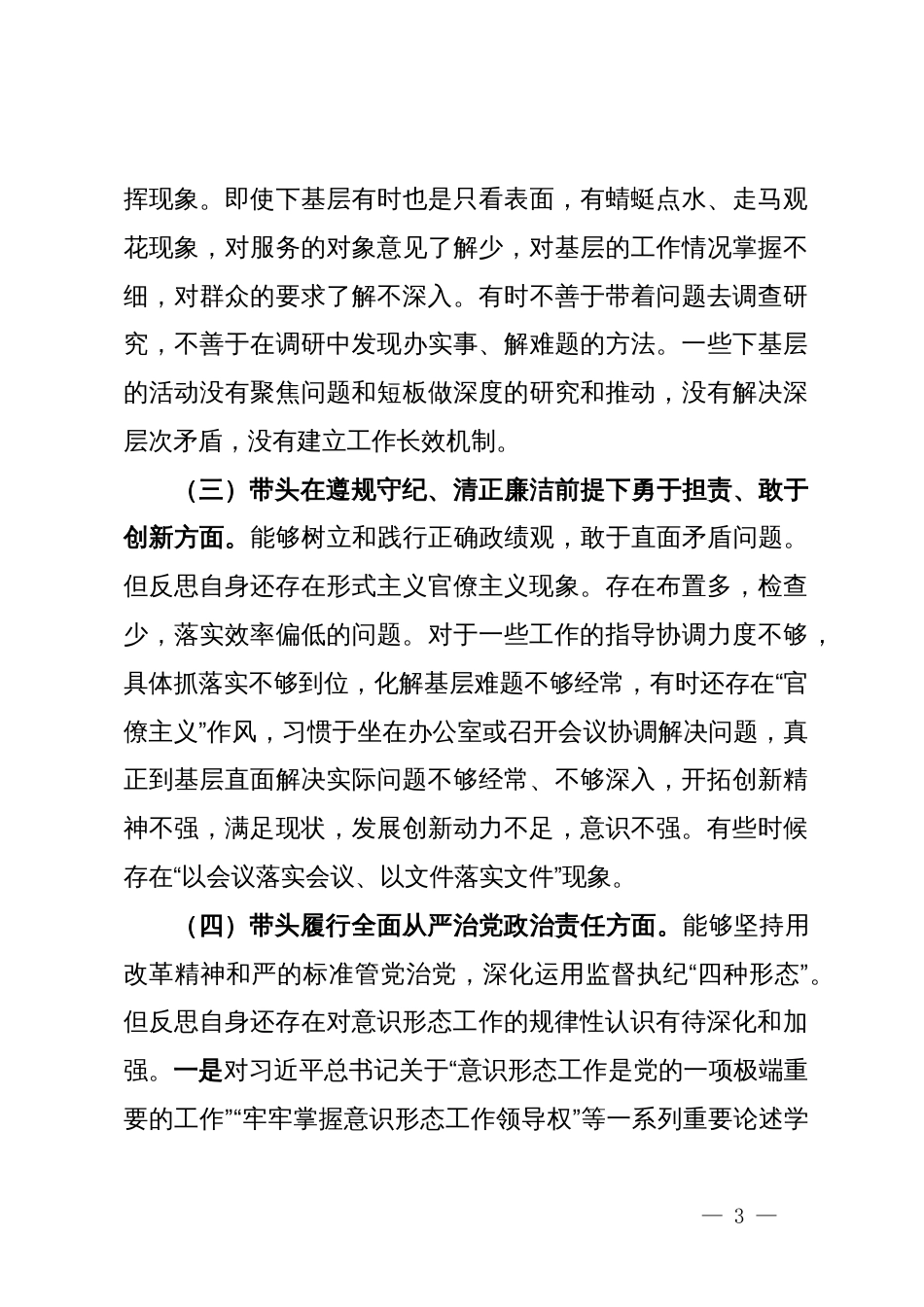 挥现象。即使下基层有时也是只看表面，有蜻蜓点水、走马观花现象，对服务的对象意见了解少，对基层的工作情况掌握不细，对群众的要求了解不深入。有时不善于带着问题去调查研究，不善于在调研中发现办实事、解难题的方法。一些下基层的活动没有聚焦问题和短板做深度的研究和推动，没有解决深层次矛盾，没有建立工作长效机制。

（三）带头在遵规守纪、清正廉洁前提下勇于担责、敢于创新方面。能够树立和践行正确政绩观，敢于直面矛盾问题。但反思自身还存在形式主义官僚主义现象。存在布置多，检查少，落实效率偏低的问题。对于一些工作的指导协调力度不够，具体抓落实不够到位，化解基层难题不够经常，有时还存在“官僚主义”作风，习惯于坐在办公室或召开会议协调解决问题，真正到基层直面解决实际问题不够经常、不够深入，开拓创新精神不强，满足现状，发展创新动力不足，意识不强。有些时候存在“以会议落实会议、以文件落实文件”现象。

（四）带头履行全面从严治党政治责任方面。能够坚持用改革精神和严的标准管党治党，深化运用监督执纪“四种形态”。但反思自身还存在对意识形态工作的规律性认识有待深化和加强。一是对习近平总书记关于“意识形态工作是党的一项极端重要的工作”“牢牢掌握意识形态工作领导权”等一系列重要论述学

— 3 —